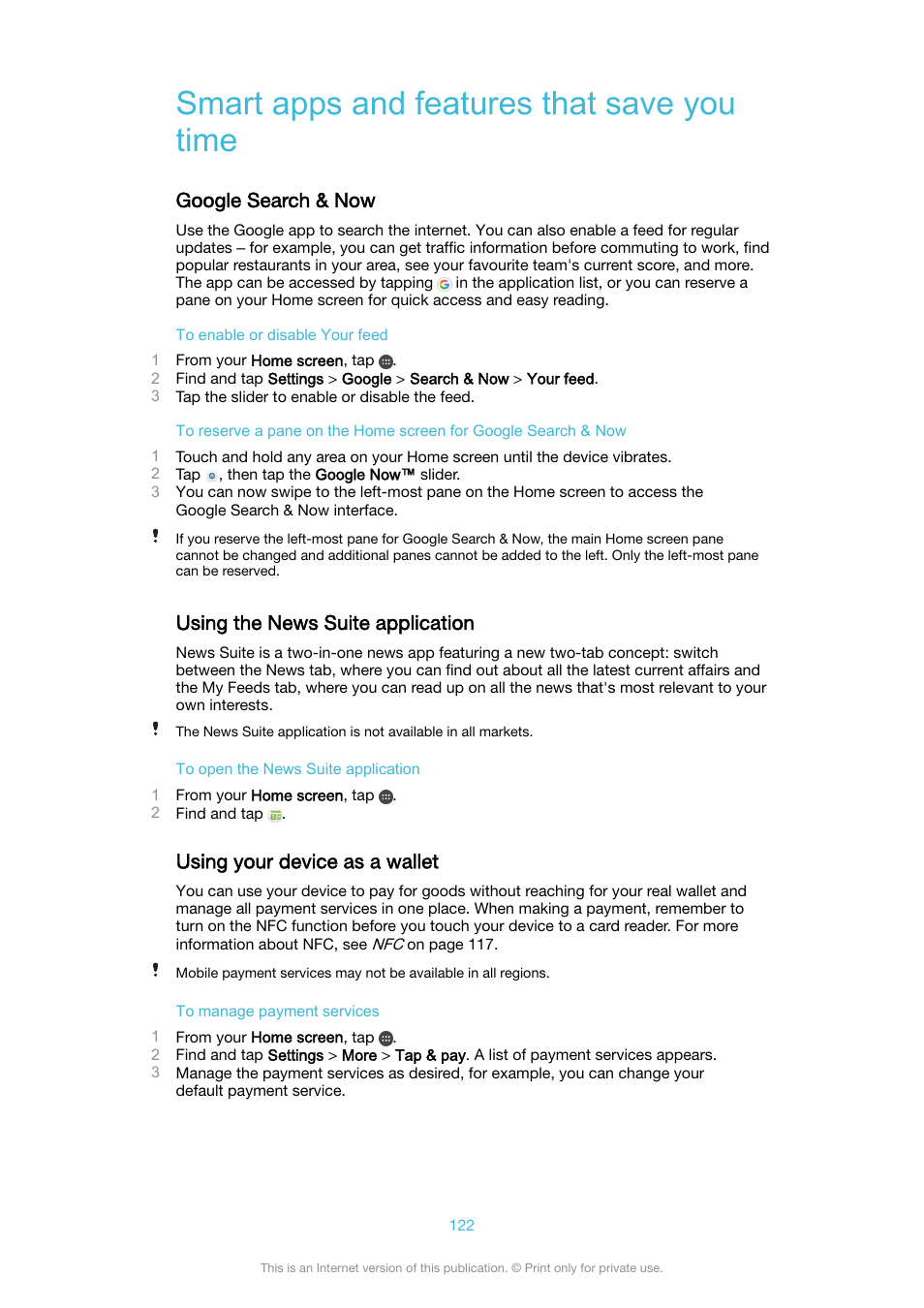 Smart apps and features that save you time

Google Search & Now

Use the Google app to search the internet. You can also enable a feed for regular updates – for example, you can get traffic information before commuting to work, find popular restaurants in your area, see your favourite team's current score, and more. The app can be accessed by tapping in the application list, or you can reserve a pane on your Home screen for quick access and easy reading.

To enable or disable Your feed

1 From your Home screen, tap .
2 Find and tap Settings > Google > Search & Now > Your feed.
3 Tap the slider to enable or disable the feed.

To reserve a pane on the Home screen for Google Search & Now

1 Touch and hold any area on your Home screen until the device vibrates.
2 Tap , then tap the Google Now™ slider.
3 You can now swipe to the left-most pane on the Home screen to access the Google Search & Now interface.

! If you reserve the left-most pane for Google Search & Now, the main Home screen pane cannot be changed and additional panes cannot be added to the left. Only the left-most pane can be reserved.

Using the News Suite application

News Suite is a two-in-one news app featuring a new two-tab concept: switch between the News tab, where you can find out about all the latest current affairs and the My Feeds tab, where you can read up on all the news that's most relevant to your own interests.

! The News Suite application is not available in all markets.

To open the News Suite application

1 From your Home screen, tap .
2 Find and tap .

Using your device as a wallet

You can use your device to pay for goods without reaching for your real wallet and manage all payment services in one place. When making a payment, remember to turn on the NFC function before you touch your device to a card reader. For more information about NFC, see NFC on page 117.

! Mobile payment services may not be available in all regions.

To manage payment services

1 From your Home screen, tap .
2 Find and tap Settings > More > Tap & pay. A list of payment services appears.
3 Manage the payment services as desired, for example, you can change your default payment service.

122

This is an Internet version of this publication. © Print only for private use.